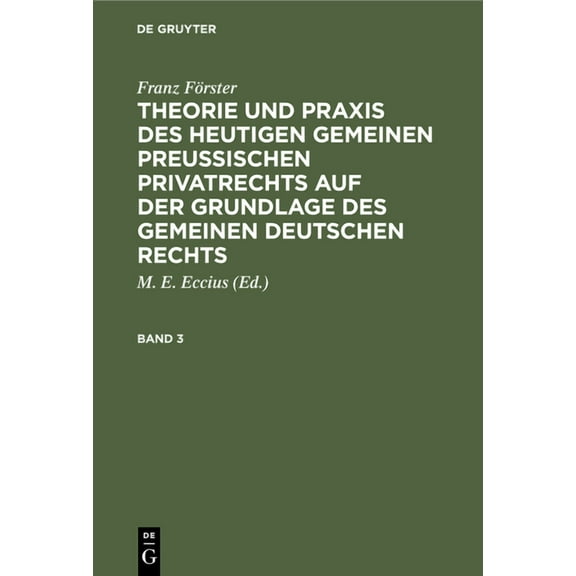 DE GRUYTER

Franz Förster

THEORIE UND PRAXIS DES HEUTIGEN GEMEINEN PREUSSISCHEN PRIVATRECHTS AUF DER GRUNDLAGE DES GEMEINEN DEUTSCHEN RECHTS

M. E. Eccius (Ed.)

BAND 3

DE
G